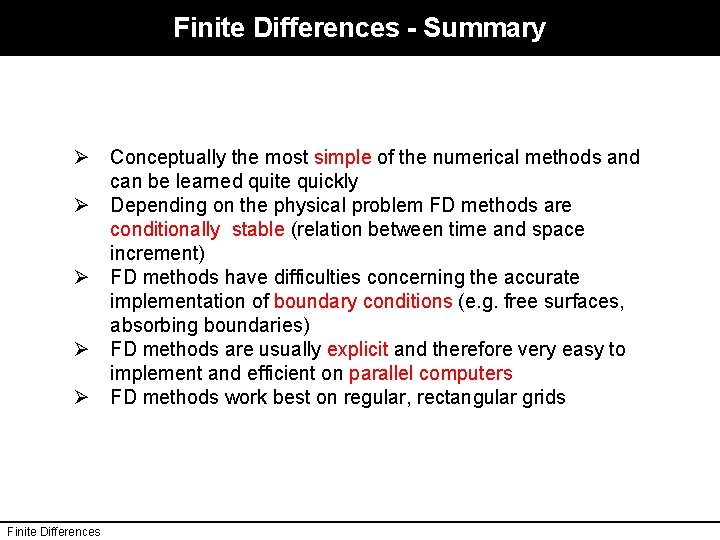 Finite Differences - Summary

➢ Conceptually the most simple of the numerical methods and can be learned quite quickly
➢ Depending on the physical problem FD methods are conditionally stable (relation between time and space increment)
➢ FD methods have difficulties concerning the accurate implementation of boundary conditions (e.g. free surfaces, absorbing boundaries)
➢ FD methods are usually explicit and therefore very easy to implement and efficient on parallel computers
➢ FD methods work best on regular, rectangular grids

Finite Differences